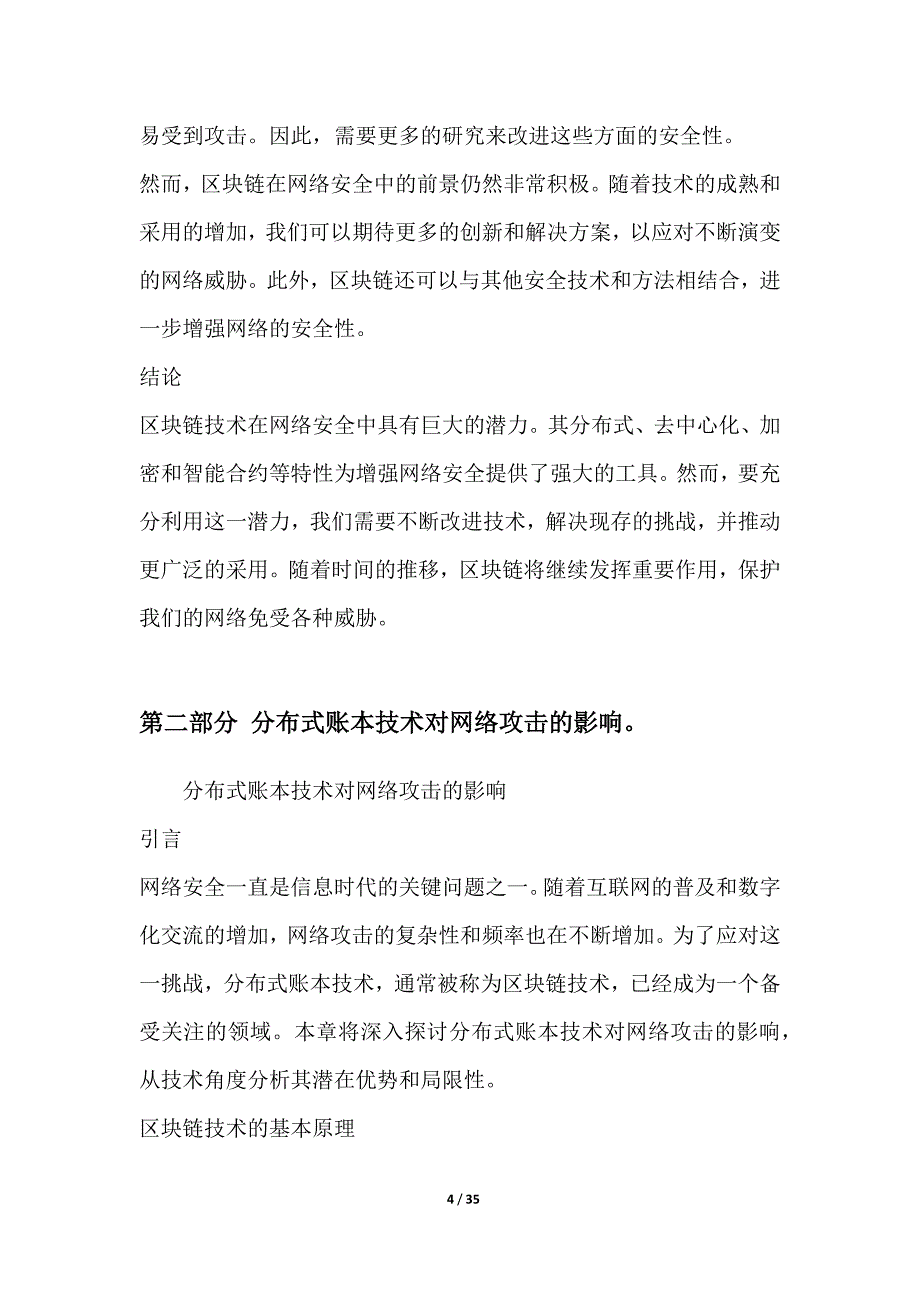 易受到攻击。因此，需要更多的研究来改进这些方面的安全性。

然而，区块链在网络安全中的前景仍然非常积极。随着技术的成熟和采用的增加，我们可以期待更多的创新和解决方案，以应对不断演变的网络威胁。此外，区块链还可以与其他安全技术和方法相结合，进一步增强网络的安全性。

结论

区块链技术在网络安全中具有巨大的潜力。其分布式、去中心化、加密和智能合约等特性为增强网络安全提供了强大的工具。然而，要充分利用这一潜力，我们需要不断改进技术，解决现存的挑战，并推动更广泛的采用。随着时间的推移，区块链将继续发挥重要作用，保护我们的网络免受各种威胁。

第二部分 分布式账本技术对网络攻击的影响。

分布式账本技术对网络攻击的影响

引言

网络安全一直是信息时代的关键问题之一。随着互联网的普及和数字化交流的增加，网络攻击的复杂性和频率也在不断增加。为了应对这一挑战，分布式账本技术，通常被称为区块链技术，已经成为一个备受关注的领域。本章将深入探讨分布式账本技术对网络攻击的影响，从技术角度分析其潜在优势和局限性。

区块链技术的基本原理

4 / 35